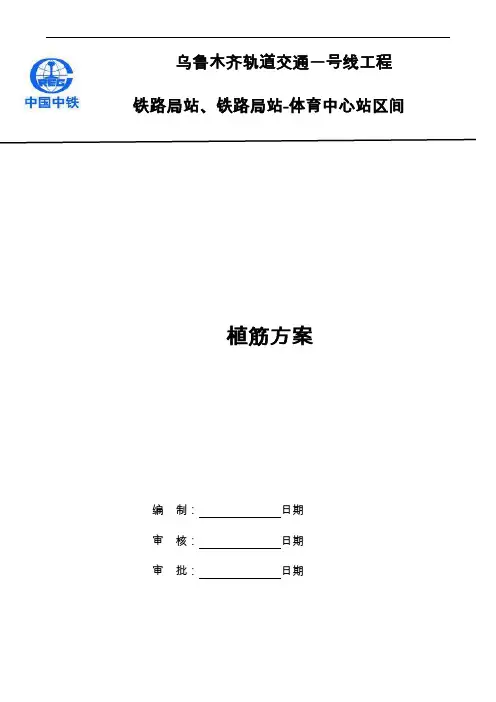 中国中铁

乌鲁木齐轨道交通一号线工程

铁路局站、铁路局站-体育中心站区间

植筋方案

编 制：____日期

审 核：____日期

审 批：____日期